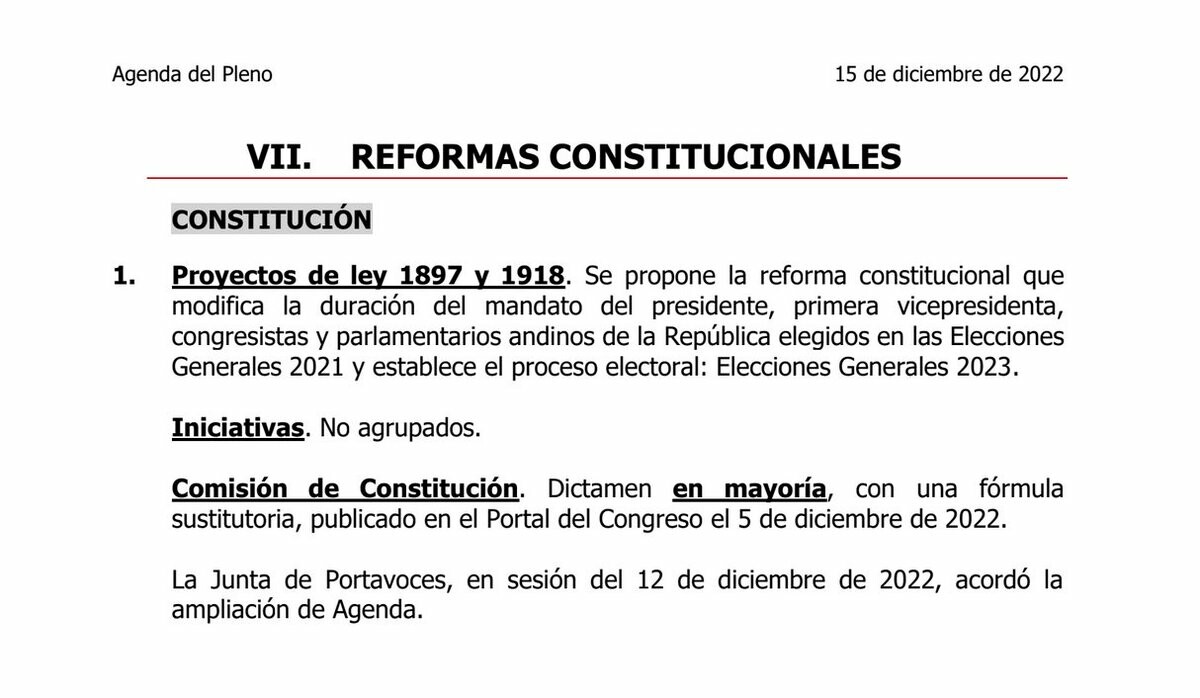 Agenda del Pleno

15 de diciembre de 2022

VII. REFORMAS CONSTITUCIONALES

CONSTITUCIÓN

1. Proyectos de ley 1897 y 1918. Se propone la reforma constitucional que modifica la duración del mandato del presidente, primera vicepresidenta, congresistas y parlamentarios andinos de la República elegidos en las Elecciones Generales 2021 y establece el proceso electoral: Elecciones Generales 2023.

Iniciativas. No agrupados.

Comisión de Constitución. Dictamen en mayoría, con una fórmula sustitutoria, publicado en el Portal del Congreso el 5 de diciembre de 2022.

La Junta de Portavoces, en sesión del 12 de diciembre de 2022, acordó la ampliación de Agenda.